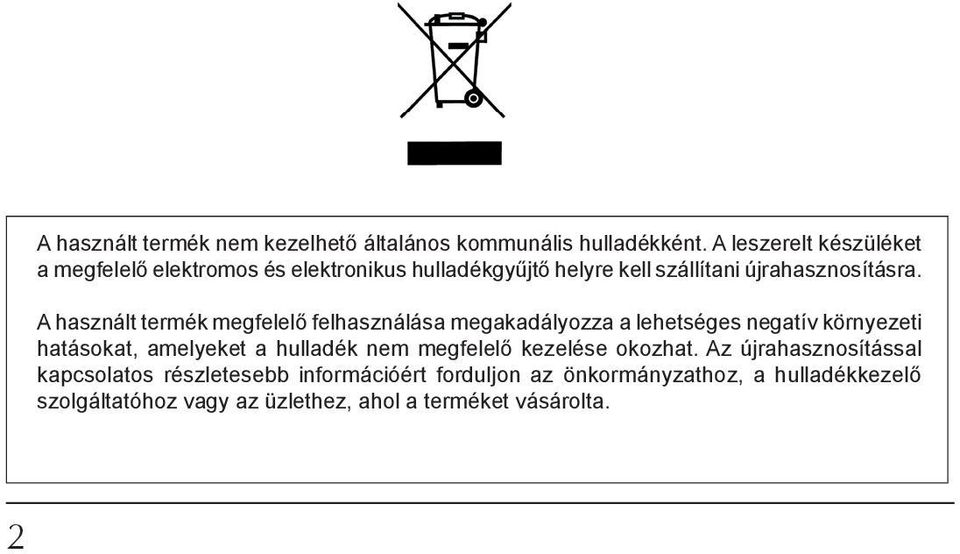 A használt termék nem kezelhető általános kommunális hulladékként. A leszerelt készüléket a megfelelő elektromos és elektronikus hulladékgyűjtő helyre kell szállítani újrahasznosításra.

A használt termék megfelelő felhasználása megakadályozza a lehetséges negatív környezeti hatásokat, amelyeket a hulladék nem megfelelő kezelése okozhat. Az újrahasznosítással kapcsolatos részletesebb információért forduljon az önkormányzathoz, a hulladékkezelő szolgáltatóhoz vagy az üzlethez, ahol a terméket vásárolta.

2